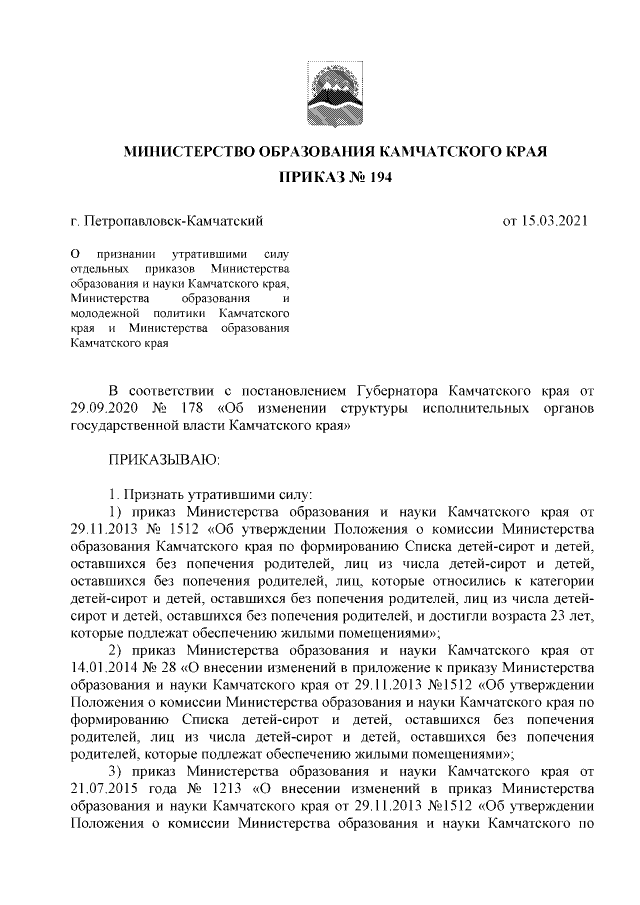 МИНИСТЕРСТВО ОБРАЗОВАНИЯ КАМЧАТСКОГО КРАЯ

ПРИКАЗ № 194

г. Петропавловск-Камчатский

от 15.03.2021

О признании утратившими силу отдельных приказов Министерства образования и науки Камчатского края, Министерства образования и молодежной политики Камчатского края и Министерства образования Камчатского края

В соответствии с постановлением Губернатора Камчатского края от 29.09.2020 № 178 «Об изменении структуры исполнительных органов государственной власти Камчатского края»

ПРИКАЗЫВАЮ:

1. Признать утратившими силу:

1) приказ Министерства образования и науки Камчатского края от 29.11.2013 № 1512 «Об утверждении Положения о комиссии Министерства образования Камчатского края по формированию Списка детей-сирот и детей, оставшихся без попечения родителей, лиц из числа детей-сирот и детей, оставшихся без попечения родителей, лиц, которые относились к категории детей-сирот и детей, оставшихся без попечения родителей, лиц из числа детей-сирот и детей, оставшихся без попечения родителей, и достигли возраста 23 лет, которые подлежат обеспечению жилыми помещениями»;

2) приказ Министерства образования и науки Камчатского края от 14.01.2014 № 28 «О внесении изменений в приложение к приказу Министерства образования и науки Камчатского края от 29.11.2013 №1512 «Об утверждении Положения о комиссии Министерства образования и науки Камчатского края по формированию Списка детей-сирот и детей, оставшихся без попечения родителей, лиц из числа детей-сирот и детей, оставшихся без попечения родителей, которые подлежат обеспечению жилыми помещениями»;

3) приказ Министерства образования и науки Камчатского края от 21.07.2015 года № 1213 «О внесении изменений в приказ Министерства образования и науки Камчатского края от 29.11.2013 №1512 «Об утверждении Положения о комиссии Министерства образования и науки Камчатского по